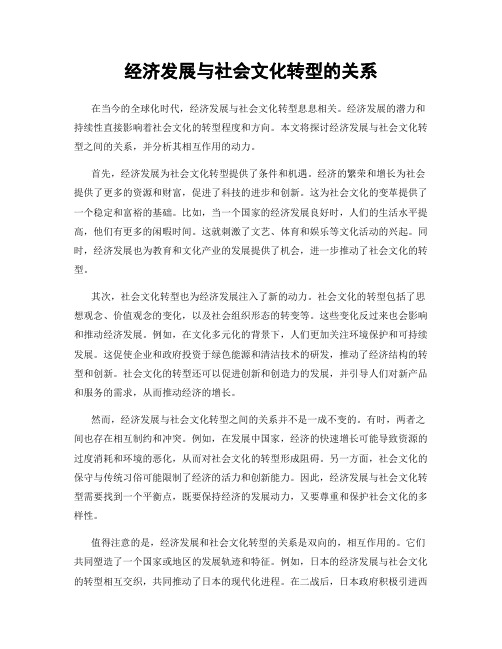 经济发展与社会文化转型的关系

在当今的全球化时代，经济发展与社会文化转型息息相关。经济发展的潜力和持续性直接影响着社会文化的转型程度和方向。本文将探讨经济发展与社会文化转型之间的关系，并分析其相互作用的动力。

首先，经济发展为社会文化转型提供了条件和机遇。经济的繁荣和增长为社会提供了更多的资源和财富，促进了科技的进步和创新。这为社会文化的变革提供了一个稳定和富裕的基础。比如，当一个国家的经济发展良好时，人们的生活水平提高，他们有更多的闲暇时间。这就刺激了文艺、体育和娱乐等文化活动的兴起。同时，经济发展也为教育和文化产业的发展提供了机会，进一步推动了社会文化的转型。

其次，社会文化转型也为经济发展注入了新的动力。社会文化的转型包括了思想观念、价值观念的变化，以及社会组织形态的转变等。这些变化反过来也会影响和推动经济发展。例如，在文化多元化的背景下，人们更加关注环境保护和可持续发展。这促使企业和政府投资于绿色能源和清洁技术的研发，推动了经济结构的转型和创新。社会文化的转型还可以促进创新和创造力的发展，并引导人们对新产品和服务的需求，从而推动经济的增长。

然而，经济发展与社会文化转型之间的关系并不是一成不变的。有时，两者之间也存在相互制约和冲突。例如，在发展中国家，经济的快速增长可能导致资源的过度消耗和环境的恶化，从而对社会文化的转型形成阻碍。另一方面，社会文化的保守与传统习俗可能限制了经济的活力和创新能力。因此，经济发展与社会文化转型需要找到一个平衡点，既要保持经济的发展动力，又要尊重和保护社会文化的多样性。

值得注意的是，经济发展和社会文化转型的关系是双向的，相互作用的。它们共同塑造了一个国家或地区的发展轨迹和特征。例如，日本的经济发展与社会文化的转型相互交织，共同推动了日本的现代化进程。在二战后，日本政府积极引进西